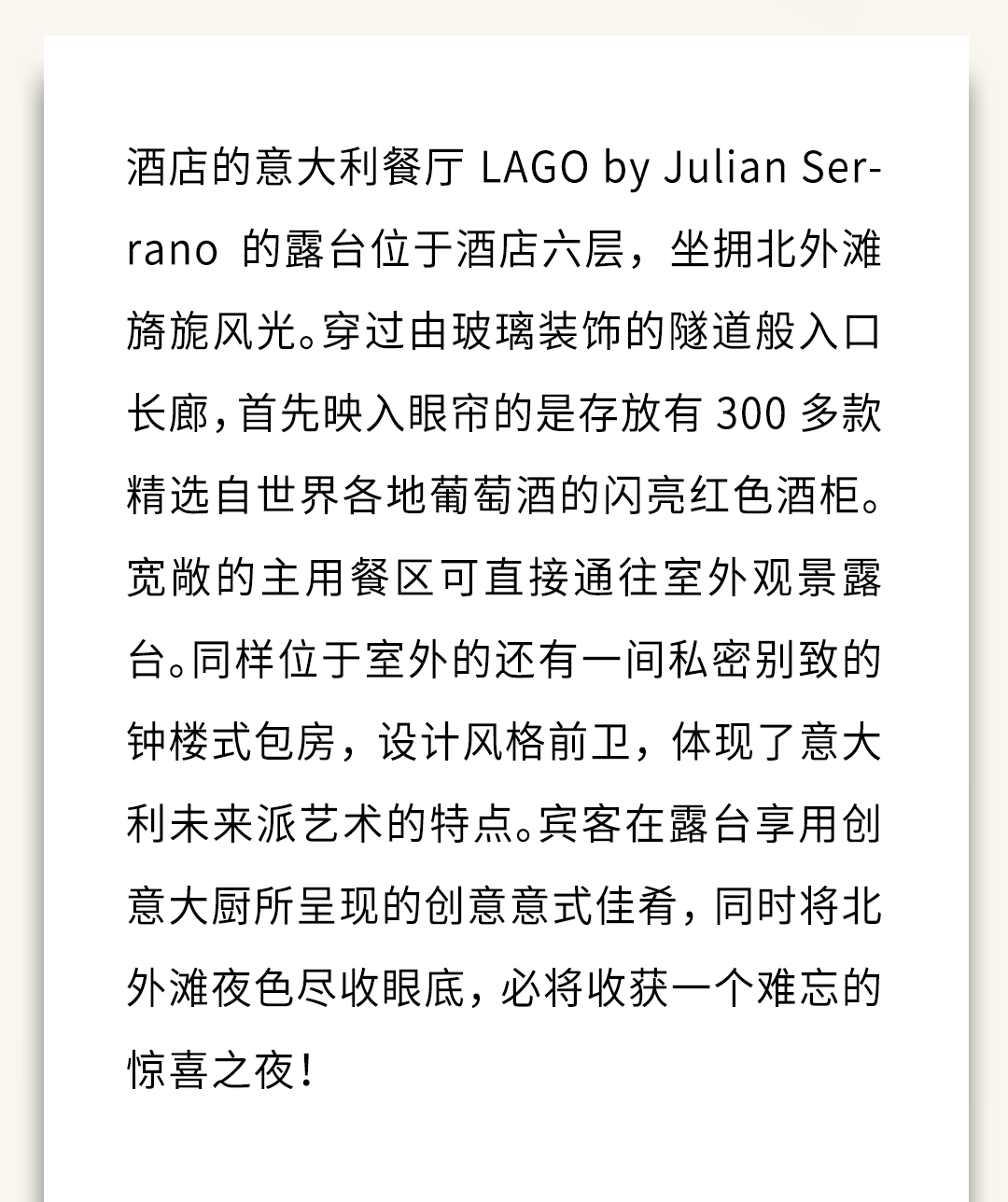 酒店的意大利餐厅 LAGO by Julian Serrano 的露台位于酒店六层，坐拥北外滩旖旎风光。穿过由玻璃装饰的隧道般入口长廊，首先映入眼帘的是存放有 300 多款精选自世界各地葡萄酒的闪亮红色酒柜。宽敞的主用餐区可直接通往室外观景露台。同样位于室外的还有一间私密别致的钟楼式包房，设计风格前卫，体现了意大利未来派艺术的特点。宾客在露台享用创意大厨所呈现的创意意式佳肴，同时将北外滩夜色尽收眼底，必将收获一个难忘的惊喜之夜！